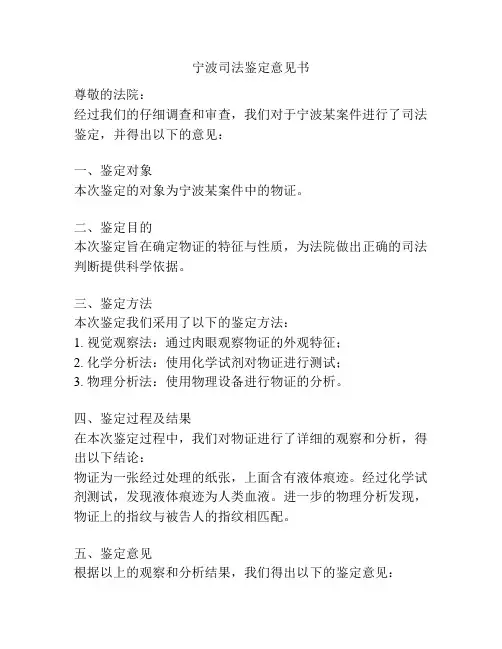 宁波司法鉴定意见书

尊敬的法院：
经过我们的仔细调查和审查，我们对于宁波某案件进行了司法鉴定，并得出以下的意见：

一、鉴定对象
本次鉴定的对象为宁波某案件中的物证。

二、鉴定目的
本次鉴定旨在确定物证的特征与性质，为法院做出正确的司法判断提供科学依据。

三、鉴定方法
本次鉴定我们采用了以下的鉴定方法：
1. 视觉观察法：通过肉眼观察物证的外观特征；
2. 化学分析法：使用化学试剂对物证进行测试；
3. 物理分析法：使用物理设备进行物证的分析。

四、鉴定过程及结果
在本次鉴定过程中，我们对物证进行了详细的观察和分析，得出以下结论：
物证为一张经过处理的纸张，上面含有液体痕迹。经过化学试剂测试，发现液体痕迹为人类血液。进一步的物理分析发现，物证上的指纹与被告人的指纹相匹配。

五、鉴定意见
根据以上的观察和分析结果，我们得出以下的鉴定意见：